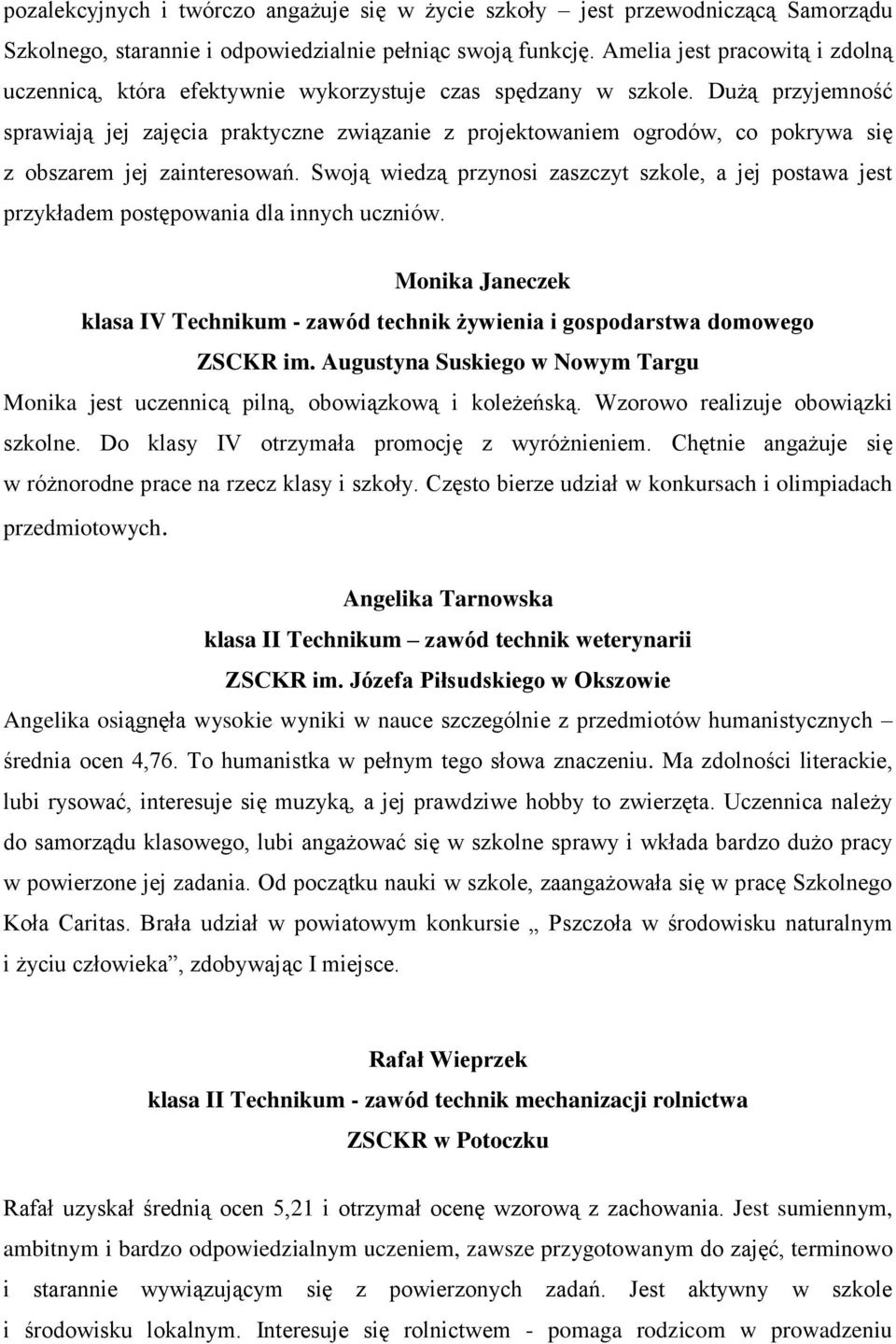 pozalekcyjnych i twórczo angażuje się w życie szkoły – jest przewodniczącą Samorządu Szkolnego, starannie i odpowiedzialnie pełniąc swoją funkcję. Amelia jest pracowitą i zdolną uczennicą, która efektywnie wykorzystuje czas spędzany w szkole. Dużą przyjemność sprawiają jej zajęcia praktyczne związanie z projektowaniem ogrodów, co pokrywa się z obszarem jej zainteresowań. Swoją wiedzą przynosi zaszczyt szkole, a jej postawa jest przykładem postępowania dla innych uczniów.

Monika Janeczek
klasa IV Technikum - zawód technik żywienia i gospodarstwa domowego
ZSCKR im. Augustyna Suskiego w Nowym Targu
Monika jest uczennicą pilną, obowiązkową i koleżeńską. Wzorowo realizuje obowiązki szkolne. Do klasy IV otrzymała promocję z wyróżnieniem. Chętnie angażuje się w różnorodne prace na rzecz klasy i szkoły. Często bierze udział w konkursach i olimpiadach przedmiotowych.

Angelika Tarnowska
klasa II Technikum – zawód technik weterynarii
ZSCKR im. Józefa Piłsudskiego w Okszowie
Angelika osiągnęła wysokie wyniki w nauce szczególnie z przedmiotów humanistycznych – średnia ocen 4,76. To humanistka w pełnym tego słowa znaczeniu. Ma zdolności literackie, lubi rysować, interesuje się muzyką, a jej prawdziwe hobby to zwierzęta. Uczennica należy do samorządu klasowego, lubi angażować się w szkolne sprawy i wkłada bardzo dużo pracy w powierzone jej zadania. Od początku nauki w szkole, zaangażowała się w pracę Szkolnego Koła Caritas. Brała udział w powiatowym konkursie „ Pszczoła w środowisku naturalnym i życiu człowieka”, zdobywając I miejsce.

Rafał Wieprzek
klasa II Technikum - zawód technik mechanizacji rolnictwa
ZSCKR w Potoczku

Rafał uzyskał średnią ocen 5,21 i otrzymał ocenę wzorową z zachowania. Jest sumiennym, ambitnym i bardzo odpowiedzialnym uczeniem, zawsze przygotowanym do zajęć, terminowo i starannie wywiązującym się z powierzonych zadań. Jest aktywny w szkole i środowisku lokalnym. Interesuje się rolnictwem - pomaga rodzicom w prowadzeniu